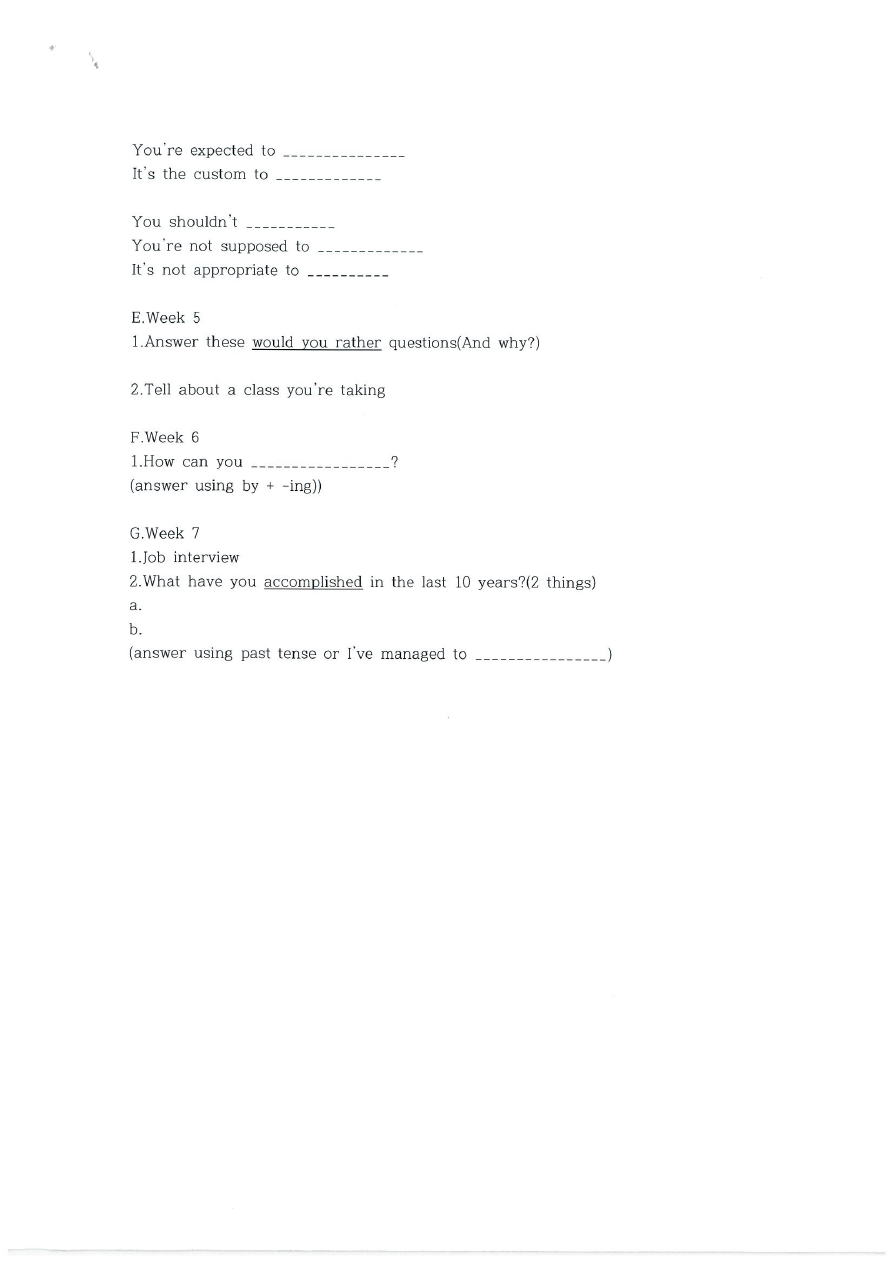 You're expected to _______________
It's the custom to _____________

You shouldn't ___________
You're not supposed to _____________
It's not appropriate to __________

E.Week 5
1.Answer these would you rather questions(And why?)

2.Tell about a class you're taking

F.Week 6
1.How can you _________________?
(answer using by + -ing))

G.Week 7
1.Job interview
2.What have you accomplished in the last 10 years?(2 things)
a.
b.
(answer using past tense or I've managed to ________________)